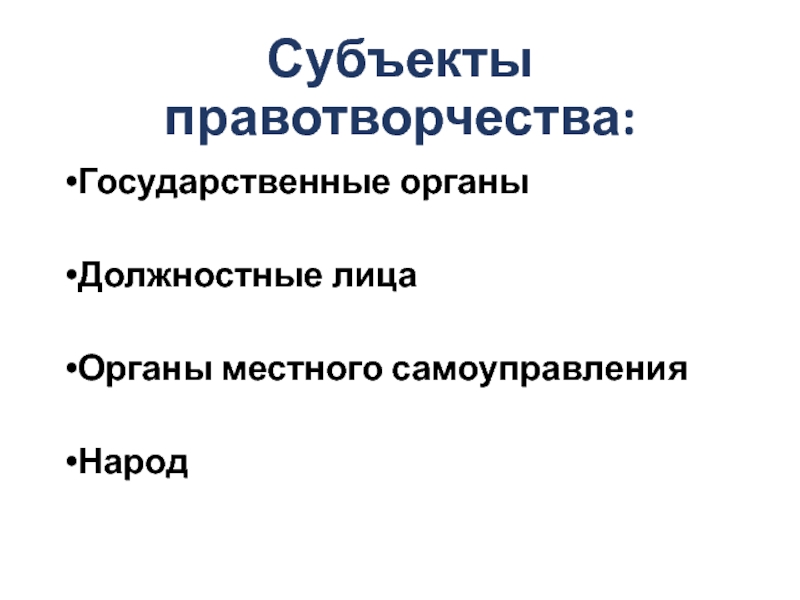 Субъекты правотворчества:

• Государственные органы

• Должностные лица

• Органы местного самоуправления

• Народ